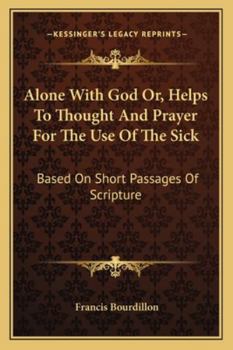 —KESSINGER'S LEGACY REPRINTS—

Alone With God Or, Helps To Thought And Prayer For The Use Of The Sick

Based On Short Passages Of Scripture

Francis Bourdillon